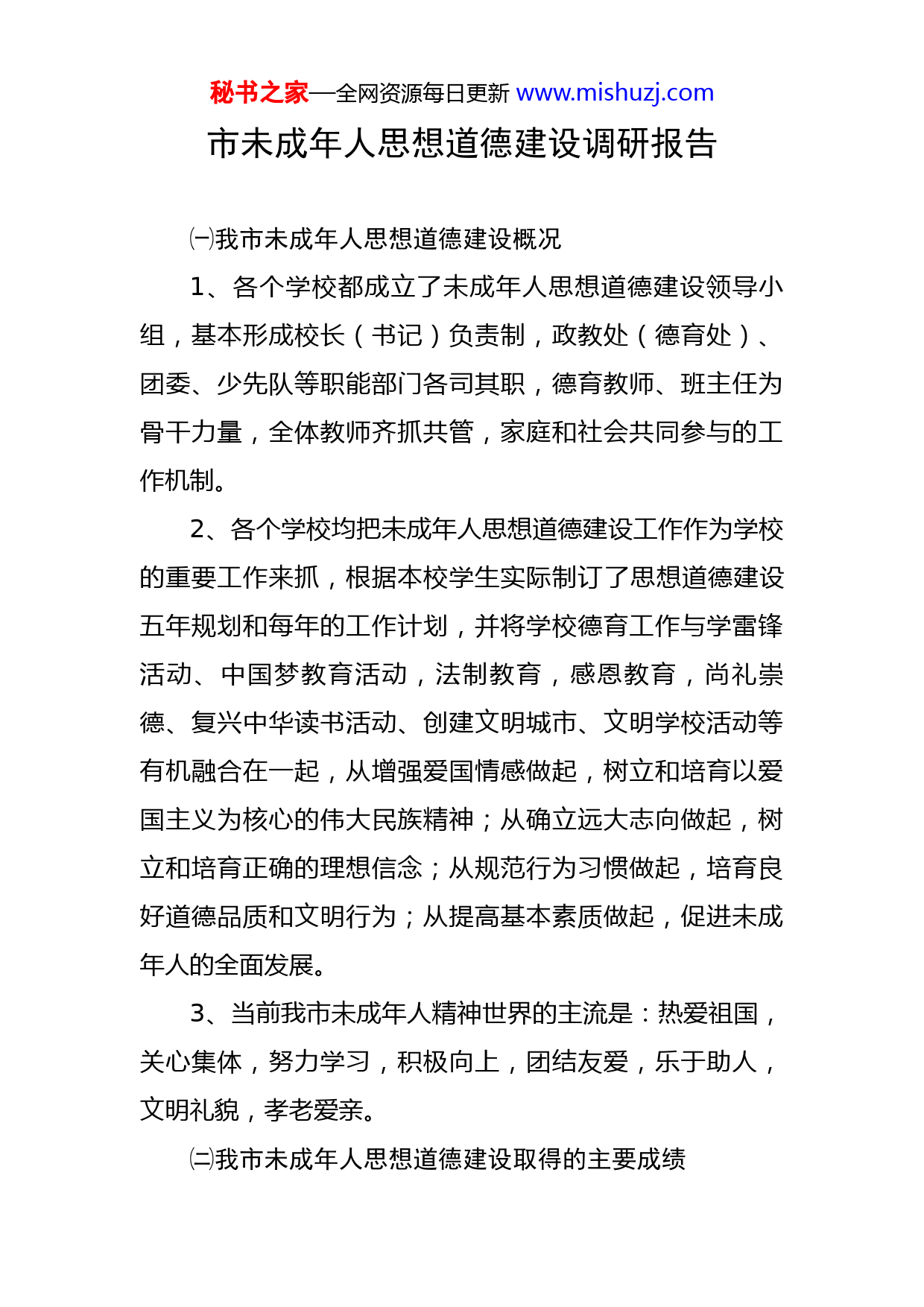 秘书之家—全网资源每日更新 www.mishuzj.com

市未成年人思想道德建设调研报告

㈠我市未成年人思想道德建设概况

1、各个学校都成立了未成年人思想道德建设领导小组，基本形成校长（书记）负责制，政教处（德育处）、团委、少先队等职能部门各司其职，德育教师、班主任为骨干力量，全体教师齐抓共管，家庭和社会共同参与的工作机制。

2、各个学校均把未成年人思想道德建设工作作为学校的重要工作来抓，根据本校学生实际制订了思想道德建设五年规划和每年的工作计划，并将学校德育工作与学雷锋活动、中国梦教育活动，法制教育，感恩教育，尚礼崇德、复兴中华读书活动、创建文明城市、文明学校活动等有机融合在一起，从增强爱国情感做起，树立和培育以爱国主义为核心的伟大民族精神；从确立远大志向做起，树立和培育正确的理想信念；从规范行为习惯做起，培育良好道德品质和文明行为；从提高基本素质做起，促进未成年人的全面发展。

3、当前我市未成年人精神世界的主流是：热爱祖国，关心集体，努力学习，积极向上，团结友爱，乐于助人，文明礼貌，孝老爱亲。

㈡我市未成年人思想道德建设取得的主要成绩